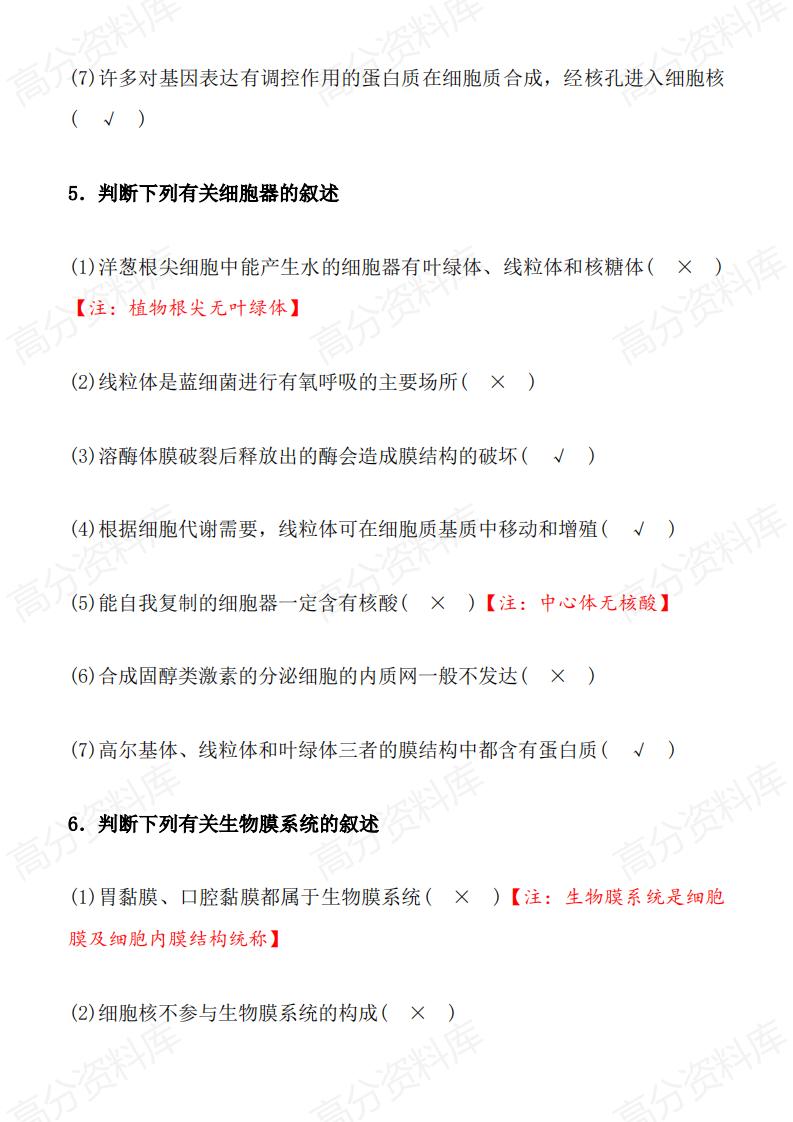 (7)许多对基因表达有调控作用的蛋白质在细胞质合成，经核孔进入细胞核( √ )

5．判断下列有关细胞器的叙述

(1)洋葱根尖细胞中能产生水的细胞器有叶绿体、线粒体和核糖体( × )【注：植物根尖无叶绿体】

(2)线粒体是蓝细菌进行有氧呼吸的主要场所( × )

(3)溶酶体膜破裂后释放出的酶会造成膜结构的破坏( √ )

(4)根据细胞代谢需要，线粒体可在细胞质基质中移动和增殖( √ )

(5)能自我复制的细胞器一定含有核酸( × )【注：中心体无核酸】

(6)合成固醇类激素的分泌细胞的内质网一般不发达( × )

(7)高尔基体、线粒体和叶绿体三者的膜结构中都含有蛋白质( √ )

6．判断下列有关生物膜系统的叙述

(1)胃黏膜、口腔黏膜都属于生物膜系统( × )【注：生物膜系统是细胞膜及细胞内膜结构统称】

(2)细胞核不参与生物膜系统的构成( × )

高分资料库